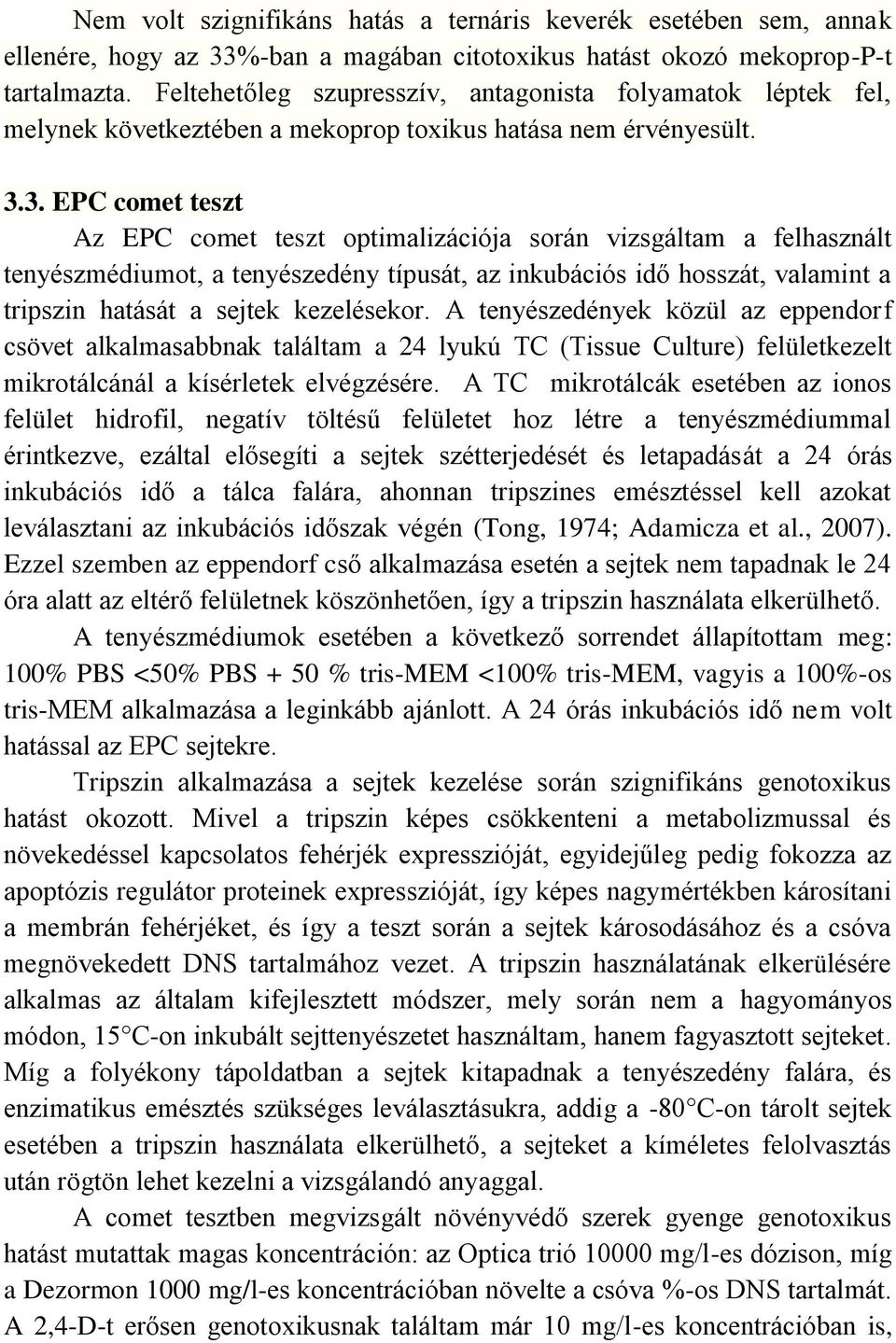 Nem volt szignifikáns hatás a ternáris keverék esetében sem, annak ellenére, hogy az 33%-ban a magában citotoxikus hatást okozó mekoprop-P-t tartalmazta. Feltehetőleg szupresszív, antagonista folyamatok léptek fel, melynek következtében a mekoprop toxikus hatása nem érvényesült.

3.3. EPC comet teszt

Az EPC comet teszt optimalizációja során vizsgáltam a felhasznált tenyészmédiumot, a tenyészedény típusát, az inkubációs idő hosszát, valamint a tripszin hatását a sejtek kezelésekor. A tenyészedények közül az eppendorf csövet alkalmasabbnak találtam a 24 lyukú TC (Tissue Culture) felületkezelt mikrotálcánál a kísérletek elvégzésére. A TC mikrotálcák esetében az ionos felület hidrofil, negatív töltésű felületet hoz létre a tenyészmédiummal érintkezve, ezáltal elősegíti a sejtek szétterjedését és letapadását a 24 órás inkubációs idő a tálca falára, ahonnan tripszines emésztéssel kell azokat leválasztani az inkubációs időszak végén (Tong, 1974; Adamicza et al., 2007). Ezzel szemben az eppendorf cső alkalmazása esetén a sejtek nem tapadnak le 24 óra alatt az eltérő felületnek köszönhetően, így a tripszin használata elkerülhető.

A tenyészmédiumok esetében a következő sorrendet állapítottam meg: 100% PBS <50% PBS + 50 % tris-MEM <100% tris-MEM, vagyis a 100%-os tris-MEM alkalmazása a leginkább ajánlott. A 24 órás inkubációs idő nem volt hatással az EPC sejtekre.

Tripszin alkalmazása a sejtek kezelése során szignifikáns genotoxikus hatást okozott. Mivel a tripszin képes csökkenteni a metabolizmussal és növekedéssel kapcsolatos fehérjék expresszióját, egyidejűleg pedig fokozza az apoptózis regulátor proteinek expresszióját, így képes nagymértékben károsítani a membrán fehérjéket, és így a teszt során a sejtek károsodásához és a csóva megnövekedett DNS tartalmához vezet. A tripszin használatának elkerülésére alkalmas az általam kifejlesztett módszer, mely során nem a hagyományos módon, 15°C-on inkubált sejttenyészetet használtam, hanem fagyasztott sejteket. Míg a folyékony tápoldatban a sejtek kitapadnak a tenyészedény falára, és enzimatikus emésztés szükséges leválasztásukra, addig a -80°C-on tárolt sejtek esetében a tripszin használata elkerülhető, a sejteket a kíméletes felolvasztás után rögtön lehet kezelni a vizsgálandó anyaggal.

A comet tesztben megvizsgált növényvédő szerek gyenge genotoxikus hatást mutattak magas koncentráción: az Optica trió 10000 mg/l-es dózison, míg a Dezormon 1000 mg/l-es koncentrációban növelte a csóva %-os DNS tartalmát. A 2,4-D-t erősen genotoxikusnak találtam már 10 mg/l-es koncentrációban is,